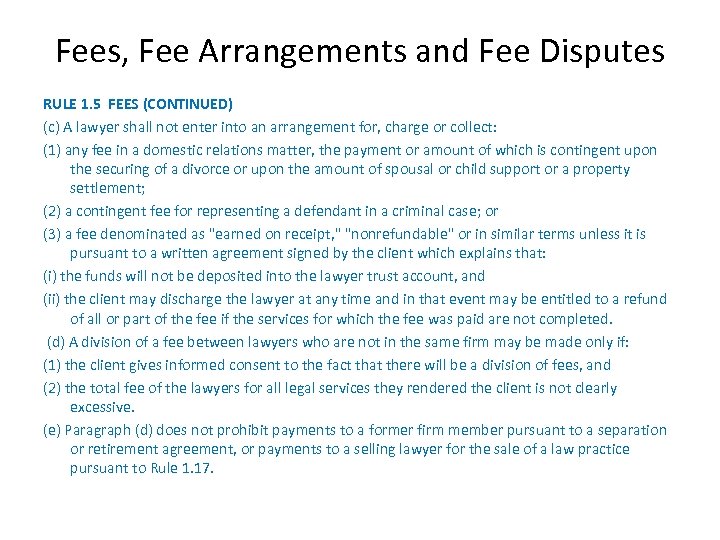 Fees, Fee Arrangements and Fee Disputes

RULE 1.5 FEES (CONTINUED)

(c) A lawyer shall not enter into an arrangement for, charge or collect:

(1) any fee in a domestic relations matter, the payment or amount of which is contingent upon the securing of a divorce or upon the amount of spousal or child support or a property settlement;

(2) a contingent fee for representing a defendant in a criminal case; or

(3) a fee denominated as "earned on receipt," "nonrefundable" or in similar terms unless it is pursuant to a written agreement signed by the client which explains that:

(i) the funds will not be deposited into the lawyer trust account, and

(ii) the client may discharge the lawyer at any time and in that event may be entitled to a refund of all or part of the fee if the services for which the fee was paid are not completed.

(d) A division of a fee between lawyers who are not in the same firm may be made only if:

(1) the client gives informed consent to the fact that there will be a division of fees, and

(2) the total fee of the lawyers for all legal services they rendered the client is not clearly excessive.

(e) Paragraph (d) does not prohibit payments to a former firm member pursuant to a separation or retirement agreement, or payments to a selling lawyer for the sale of a law practice pursuant to Rule 1.17.